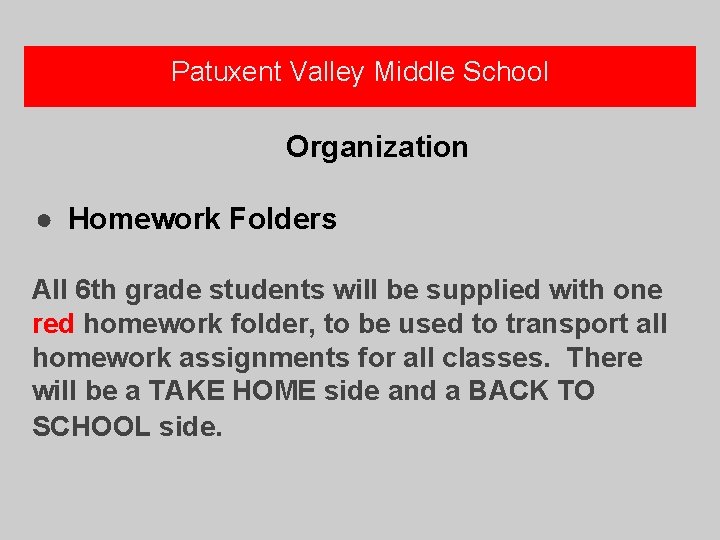 Patuxent Valley Middle School

Organization

● Homework Folders

All 6th grade students will be supplied with one red homework folder, to be used to transport all homework assignments for all classes. There will be a TAKE HOME side and a BACK TO SCHOOL side.